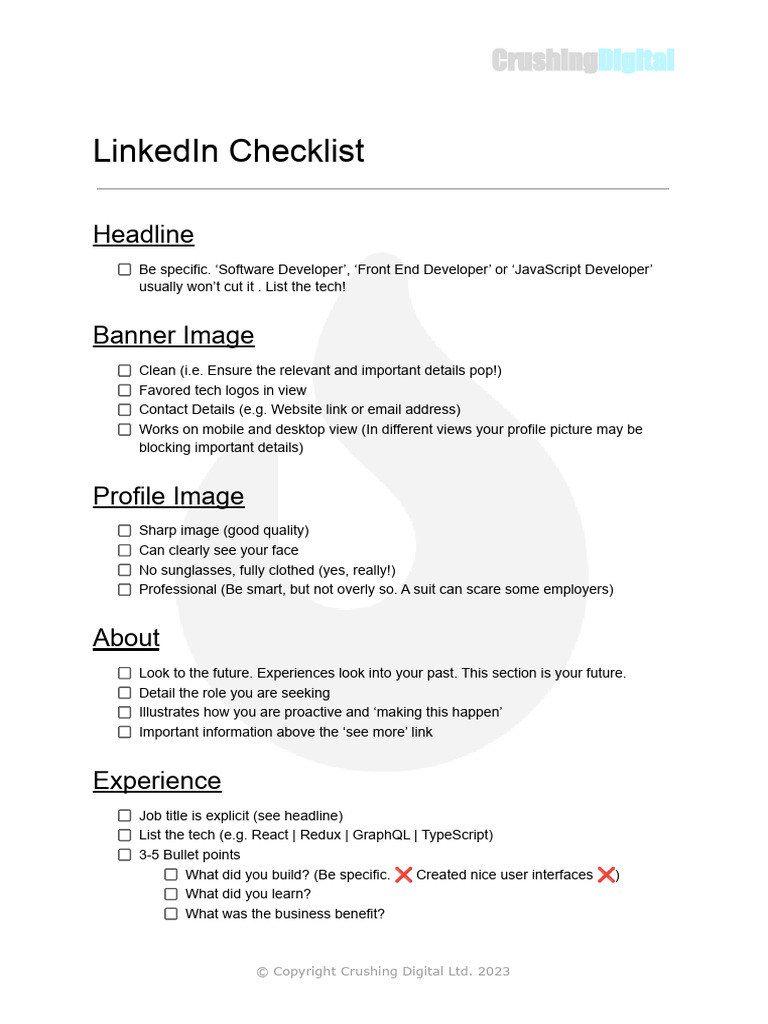 CrushingDigital

LinkedIn Checklist

Headline

☐ Be specific. ‘Software Developer’, ‘Front End Developer’ or ‘JavaScript Developer’ usually won’t cut it . List the tech!

Banner Image

☐ Clean (i.e. Ensure the relevant and important details pop!)
☐ Favored tech logos in view
☐ Contact Details (e.g. Website link or email address)
☐ Works on mobile and desktop view (In different views your profile picture may be blocking important details)

Profile Image

☐ Sharp image (good quality)
☐ Can clearly see your face
☐ No sunglasses, fully clothed (yes, really!)
☐ Professional (Be smart, but not overly so. A suit can scare some employers)

About

☐ Look to the future. Experiences look into your past. This section is your future.
☐ Detail the role you are seeking
☐ Illustrates how you are proactive and ‘making this happen’
☐ Important information above the ‘see more’ link

Experience

☐ Job title is explicit (see headline)
☐ List the tech (e.g. React | Redux | GraphQL | TypeScript)
☐ 3-5 Bullet points
☐ What did you build? (Be specific. ❌ Created nice user interfaces ❌)
☐ What did you learn?
☐ What was the business benefit?

© Copyright Crushing Digital Ltd. 2023